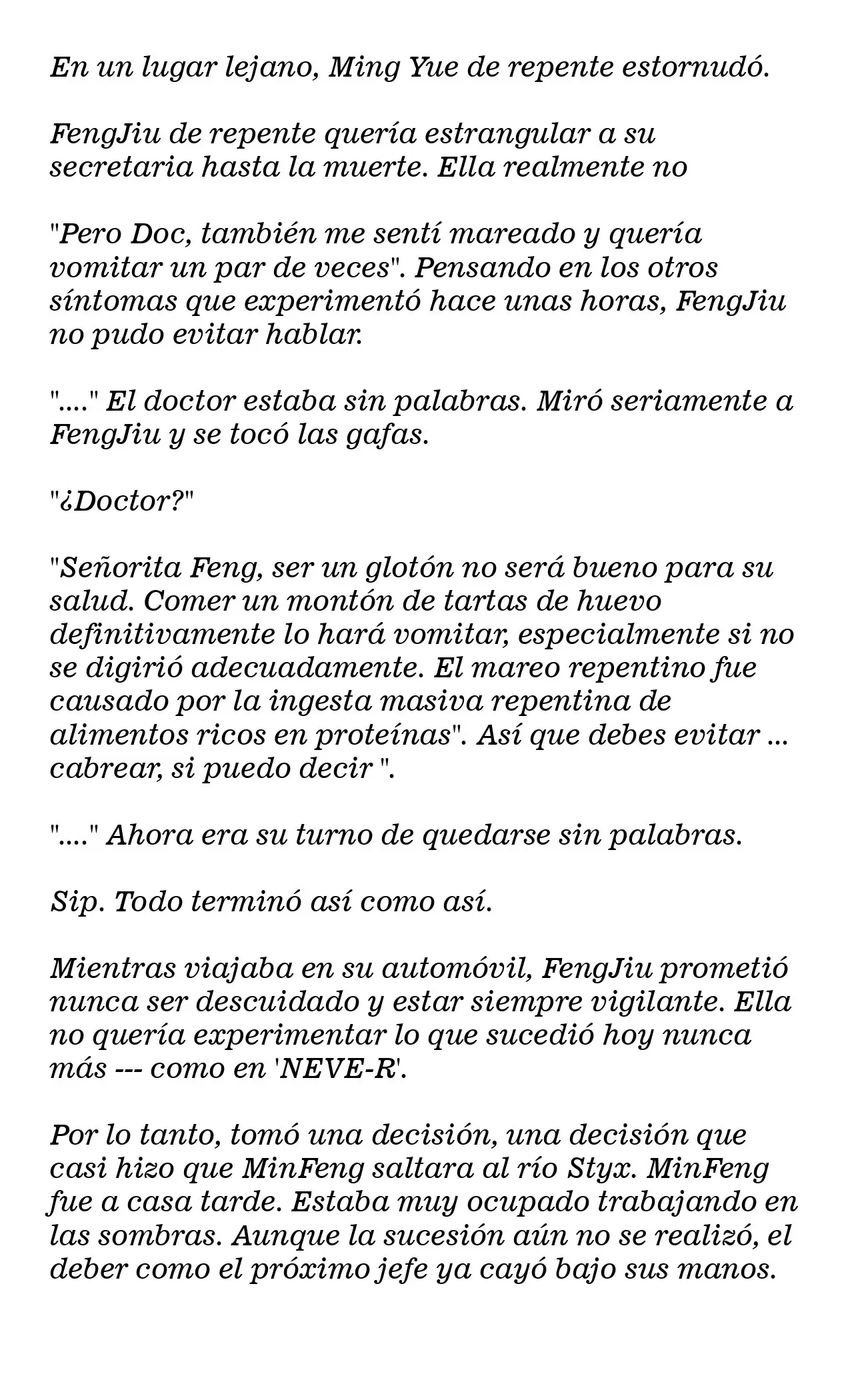 En un lugar lejano, Ming Yue de repente estornudó.

FengJiu de repente quería estrangular a su secretaria hasta la muerte. Ella realmente no

"Pero Doc, también me sentí mareado y quería vomitar un par de veces". Pensando en los otros síntomas que experimentó hace unas horas, FengJiu no pudo evitar hablar.

"...." El doctor estaba sin palabras. Miró seriamente a FengJiu y se tocó las gafas.

"¿Doctor?"

"Señorita Feng, ser un glotón no será bueno para su salud. Comer un montón de tartas de huevo definitivamente lo hará vomitar, especialmente si no se digirió adecuadamente. El mareo repentino fue causado por la ingesta masiva repentina de alimentos ricos en proteínas". Así que debes evitar ... cabrear, si puedo decir ".

"...." Ahora era su turno de quedarse sin palabras.

Sip. Todo terminó así como así.

Mientras viajaba en su automóvil, FengJiu prometió nunca ser descuidado y estar siempre vigilante. Ella no quería experimentar lo que sucedió hoy nunca más --- como en 'NEVE-R'.

Por lo tanto, tomó una decisión, una decisión que casi hizo que MinFeng saltara al río Styx. MinFeng fue a casa tarde. Estaba muy ocupado trabajando en las sombras. Aunque la sucesión aún no se realizó, el deber como el próximo jefe ya cayó bajo sus manos.